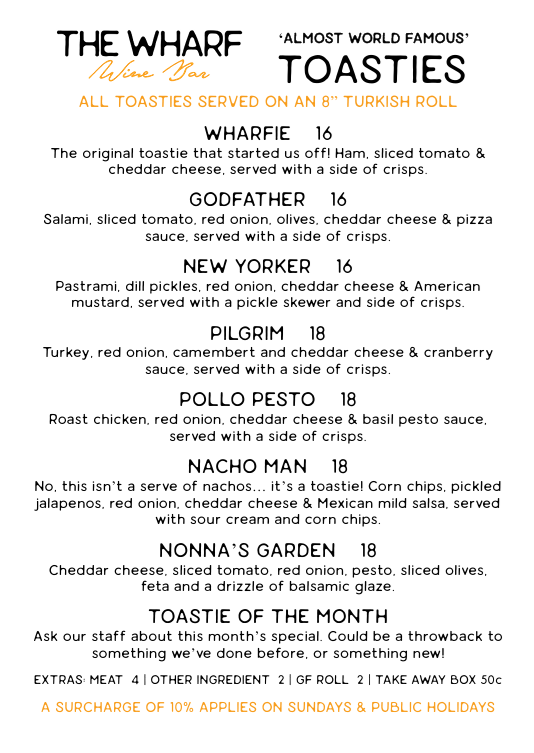 THE WHARF
Wine Bar

'ALMOST WORLD FAMOUS'
TOASTIES

ALL TOASTIES SERVED ON AN 8" TURKISH ROLL

WHARFIE 16
The original toastie that started us off! Ham, sliced tomato & cheddar cheese, served with a side of crisps.

GODFATHER 16
Salami, sliced tomato, red onion, olives, cheddar cheese & pizza sauce, served with a side of crisps.

NEW YORKER 16
Pastrami, dill pickles, red onion, cheddar cheese & American mustard, served with a pickle skewer and side of crisps.

PILGRIM 18
Turkey, red onion, camembert and cheddar cheese & cranberry sauce, served with a side of crisps.

POLLO PESTO 18
Roast chicken, red onion, cheddar cheese & basil pesto sauce, served with a side of crisps.

NACHO MAN 18
No, this isn't a serve of nachos... it's a toastie! Corn chips, pickled jalapenos, red onion, cheddar cheese & Mexican mild salsa, served with sour cream and corn chips.

NONNA'S GARDEN 18
Cheddar cheese, sliced tomato, red onion, pesto, sliced olives, feta and a drizzle of balsamic glaze.

TOASTIE OF THE MONTH
Ask our staff about this month's special. Could be a throwback to something we've done before, or something new!

EXTRAS: MEAT 4 | OTHER INGREDIENT 2 | GF ROLL 2 | TAKE AWAY BOX 50c

A SURCHARGE OF 10% APPLIES ON SUNDAYS & PUBLIC HOLIDAYS